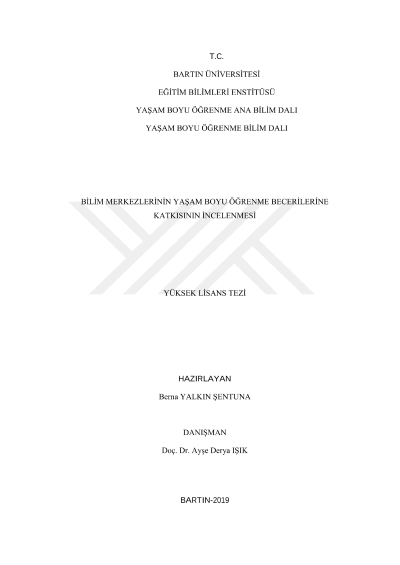 T.C.

BARTIN ÜNİVERSİTESİ

EĞİTİM BİLİMLERİ ENSTİTÜSÜ

YAŞAM BOYU ÖĞRENME ANA BİLİM DALI

YAŞAM BOYU ÖĞRENME BİLİM DALI

BİLİM MERKEZLERİNİN YAŞAM BOYU ÖĞRENME BECERİLERİNE KATKISININ İNCELENMESİ

YÜKSEK LİSANS TEZİ

HAZIRLAYAN

Berna YALKIN ŞENTUNA

DANIŞMAN

Doç. Dr. Ayşe Derya IŞIK

BARTIN-2019